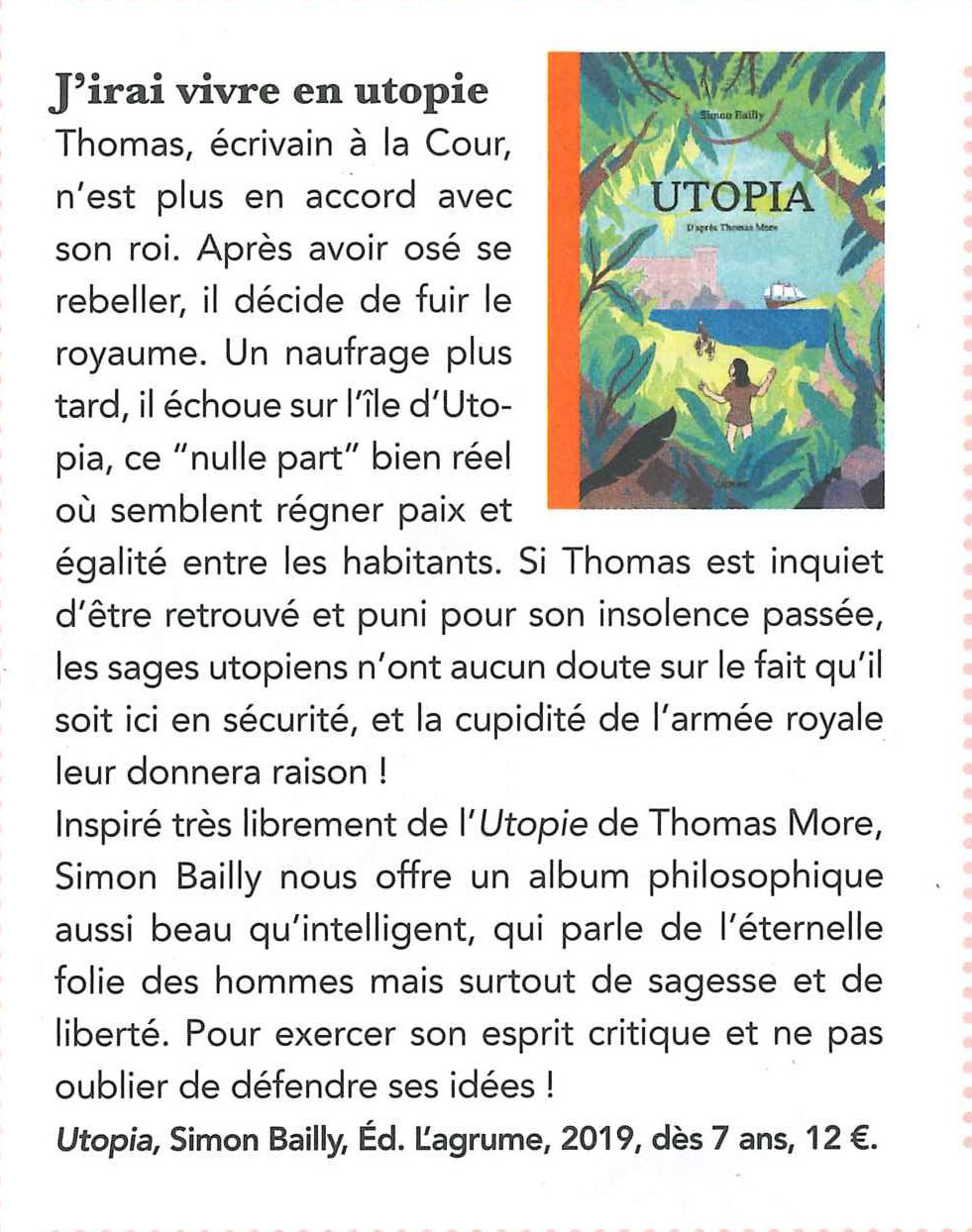 J'irai vivre en utopie

Thomas, écrivain à la Cour, n'est plus en accord avec son roi. Après avoir osé se rebeller, il décide de fuir le royaume. Un naufrage plus tard, il échoue sur l'île d'Utopia, ce "nulle part" bien réel où semblent régner paix et égalité entre les habitants. Si Thomas est inquiet d'être retrouvé et puni pour son insolence passée, les sages utopiens n'ont aucun doute sur le fait qu'il soit ici en sécurité, et la cupidité de l'armée royale leur donnera raison !

Inspiré très librement de l'Utopie de Thomas More, Simon Bailly nous offre un album philosophique aussi beau qu'intelligent, qui parle de l'éternelle folie des hommes mais surtout de sagesse et de liberté. Pour exercer son esprit critique et ne pas oublier de défendre ses idées !

Utopia, Simon Bailly, Éd. L'agrume, 2019, dès 7 ans, 12 €.

Simon Bailly

UTOPIA

D'après Thomas More